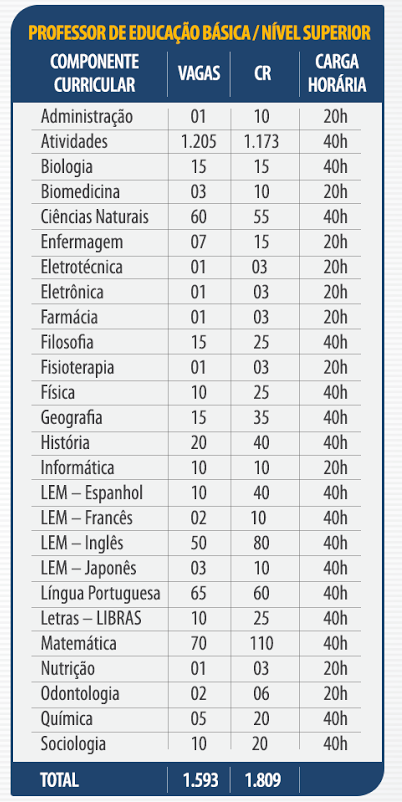 PROFESSOR DE EDUCAÇÃO BÁSICA / NÍVEL SUPERIOR

| COMPONENTE CURRICULAR | VAGAS | CR | CARGA HORÁRIA |
|---|---|---|---|
| Administração | 01 | 10 | 20h |
| Atividades | 1.205 | 1.173 | 40h |
| Biologia | 15 | 15 | 40h |
| Biomedicina | 03 | 10 | 20h |
| Ciências Naturais | 60 | 55 | 40h |
| Enfermagem | 07 | 15 | 20h |
| Eletrotécnica | 01 | 03 | 20h |
| Eletrônica | 01 | 03 | 20h |
| Farmácia | 01 | 03 | 20h |
| Filosofia | 15 | 25 | 40h |
| Fisioterapia | 01 | 03 | 20h |
| Física | 10 | 25 | 40h |
| Geografia | 15 | 35 | 40h |
| História | 20 | 40 | 40h |
| Informática | 10 | 10 | 20h |
| LEM – Espanhol | 10 | 40 | 40h |
| LEM – Francês | 02 | 10 | 40h |
| LEM – Inglês | 50 | 80 | 40h |
| LEM – Japonês | 03 | 10 | 40h |
| Língua Portuguesa | 65 | 60 | 40h |
| Letras – LIBRAS | 10 | 25 | 40h |
| Matemática | 70 | 110 | 40h |
| Nutrição | 01 | 03 | 20h |
| Odontologia | 02 | 06 | 20h |
| Química | 05 | 20 | 40h |
| Sociologia | 10 | 20 | 40h |
| TOTAL | 1.593 | 1.809 | |